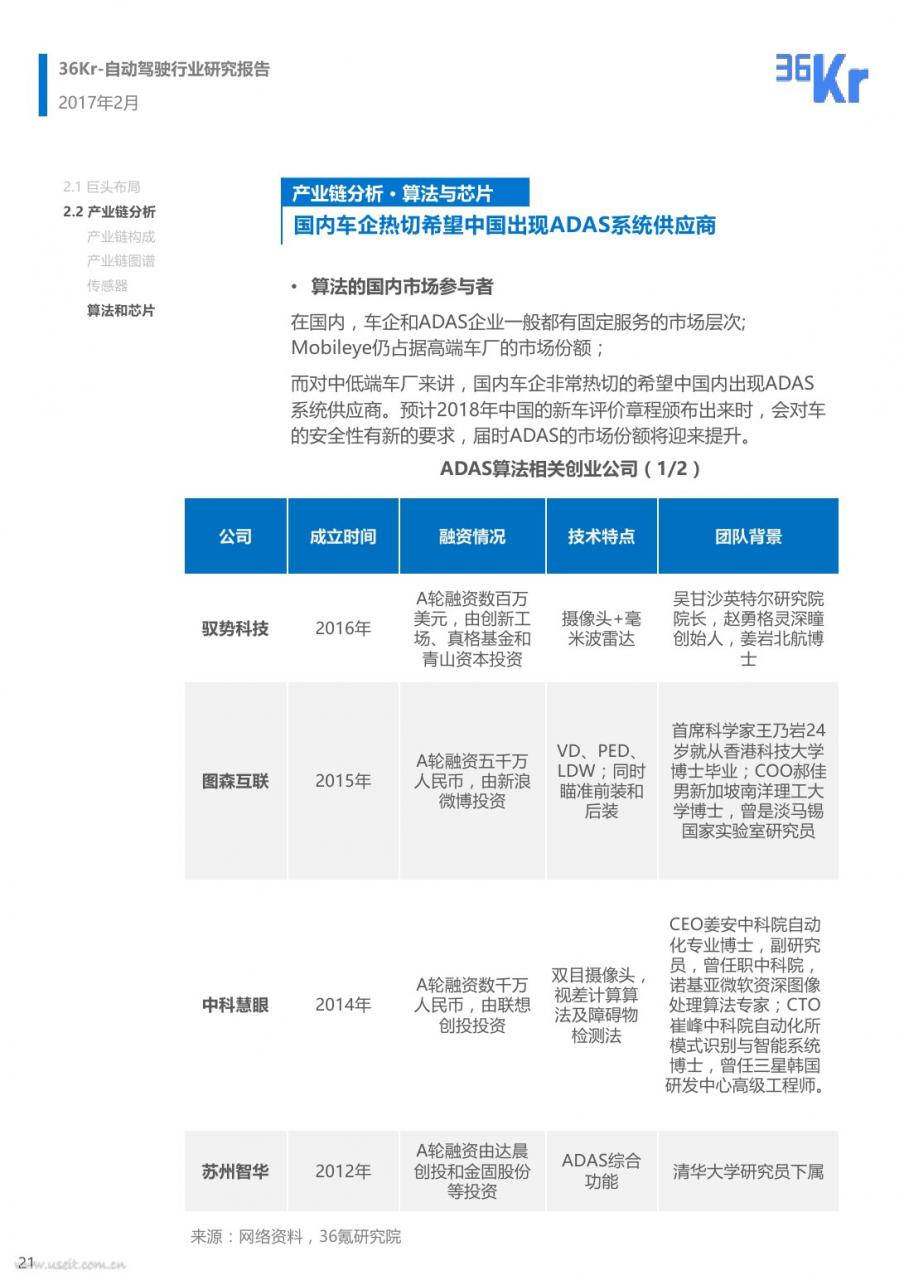 36Kr-自动驾驶行业研究报告
2017年2月

36Kr

2.1 巨头布局
2.2 产业链分析
产业链构成
产业链图谱
传感器
算法和芯片

产业链分析 • 算法与芯片
国内车企热切希望中国出现ADAS系统供应商

• 算法的国内市场参与者

在国内，车企和ADAS企业一般都有固定服务的市场层次; Mobileye仍占据高端车厂的市场份额；

而对中低端车厂来讲，国内车企非常热切的希望中国内出现ADAS系统供应商。预计2018年中国的新车评价章程颁布出来时，会对车的安全性有新的要求，届时ADAS的市场份额将迎来提升。

ADAS算法相关创业公司（1/2）

| 公司 | 成立时间 | 融资情况 | 技术特点 | 团队背景 |
|---|---|---|---|---|
| 驭势科技 | 2016年 | A轮融资数百万美元，由创新工场、真格基金和青山资本投资 | 摄像头+毫米波雷达 | 吴甘沙英特尔研究院院长，赵勇格灵深瞳创始人，姜岩北航博士 |
| 图森互联 | 2015年 | A轮融资五千万人民币，由新浪微博投资 | VD、PED、LDW；同时瞄准前装和后装 | 首席科学家王乃岩24岁就从香港科技大学博士毕业；COO郝佳男新加坡南洋理工大学博士，曾是淡马锡国家实验室研究员 |
| 中科慧眼 | 2014年 | A轮融资数千万人民币，由联想创投投资 | 双目摄像头，视差计算算法及障碍物检测法 | CEO姜安中科院自动化专业博士，副研究员，曾任职中科院，诺基亚微软资深图像处理算法专家；CTO崔峰中科院自动化所模式识别与智能系统博士，曾任三星韩国研发中心高级工程师。 |
| 苏州智华 | 2012年 | A轮融资由达晨创投和金固股份等投资 | ADAS综合功能 | 清华大学研究员下属 |

来源：网络资料，36氪研究院

21
www.useit.com.cn